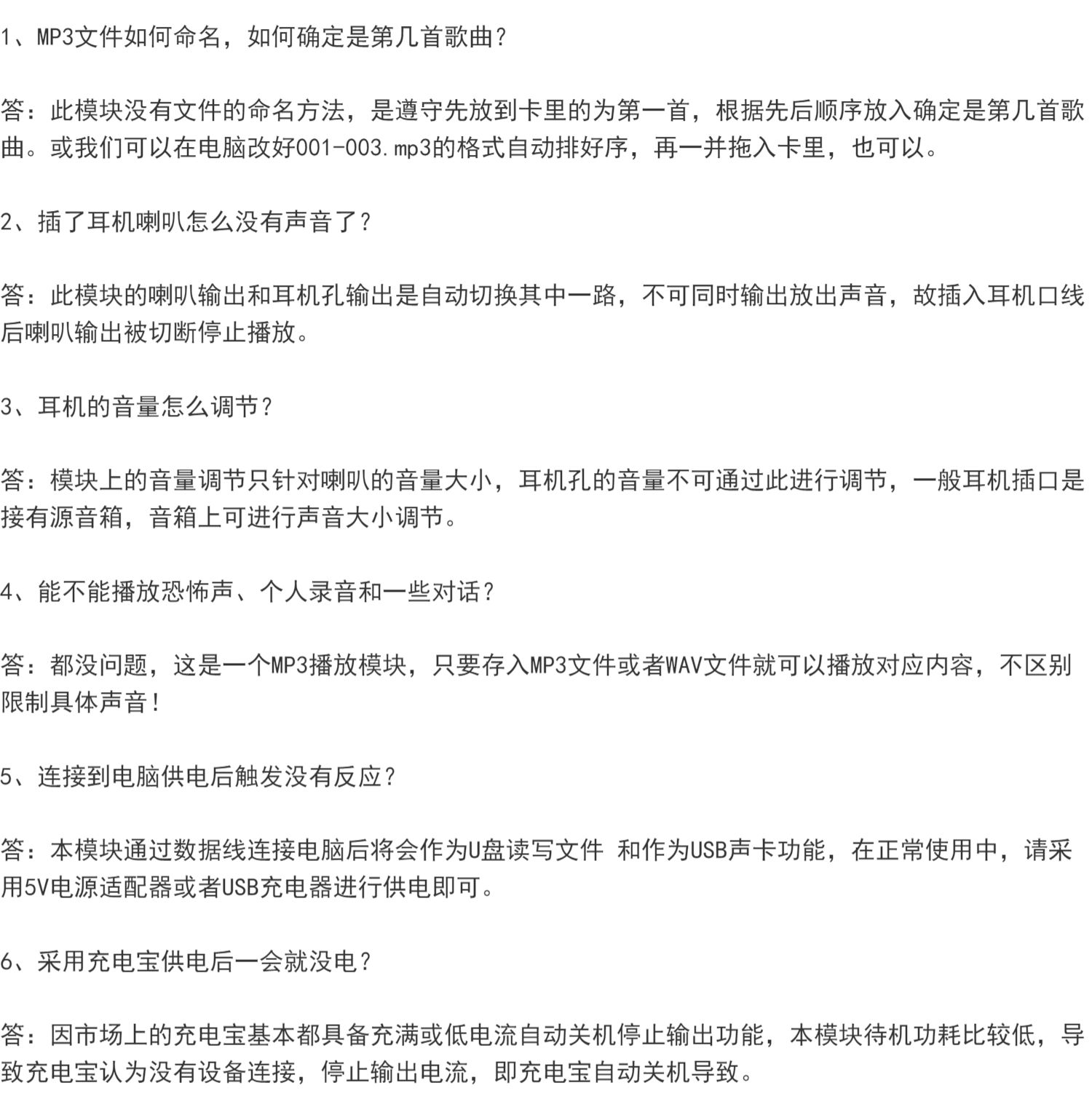 1、MP3文件如何命名，如何确定是第几首歌曲?

答：此模块没有文件的命名方法，是遵守先放到卡里的为第一首，根据先后顺序放入确定是第几首歌曲。或我们可以在电脑改好001-003.mp3的格式自动排好序，再一并拖入卡里，也可以。

2、插了耳机喇叭怎么没有声音了?

答：此模块的喇叭输出和耳机孔输出是自动切换其中一路，不可同时输出放出声音，故插入耳机口线后喇叭输出被切断停止播放。

3、耳机的音量怎么调节?

答：模块上的音量调节只针对喇叭的音量大小，耳机孔的音量不可通过此进行调节，一般耳机插口是接有源音箱，音箱上可进行声音大小调节。

4、能不能播放恐怖声、个人录音和一些对话?

答：都没问题，这是一个MP3播放模块，只要存入MP3文件或者WAV文件就可以播放对应内容，不区别限制具体声音!

5、连接到电脑供电后触发没有反应?

答：本模块通过数据线连接电脑后将会作为U盘读写文件 和作为USB声卡功能，在正常使用中，请采用5V电源适配器或者USB充电器进行供电即可。

6、采用充电宝供电后一会就没电?

答：因市场上的充电宝基本都具备充满或低电流自动关机停止输出功能，本模块待机功耗比较低，导致充电宝认为没有设备连接，停止输出电流，即充电宝自动关机导致。